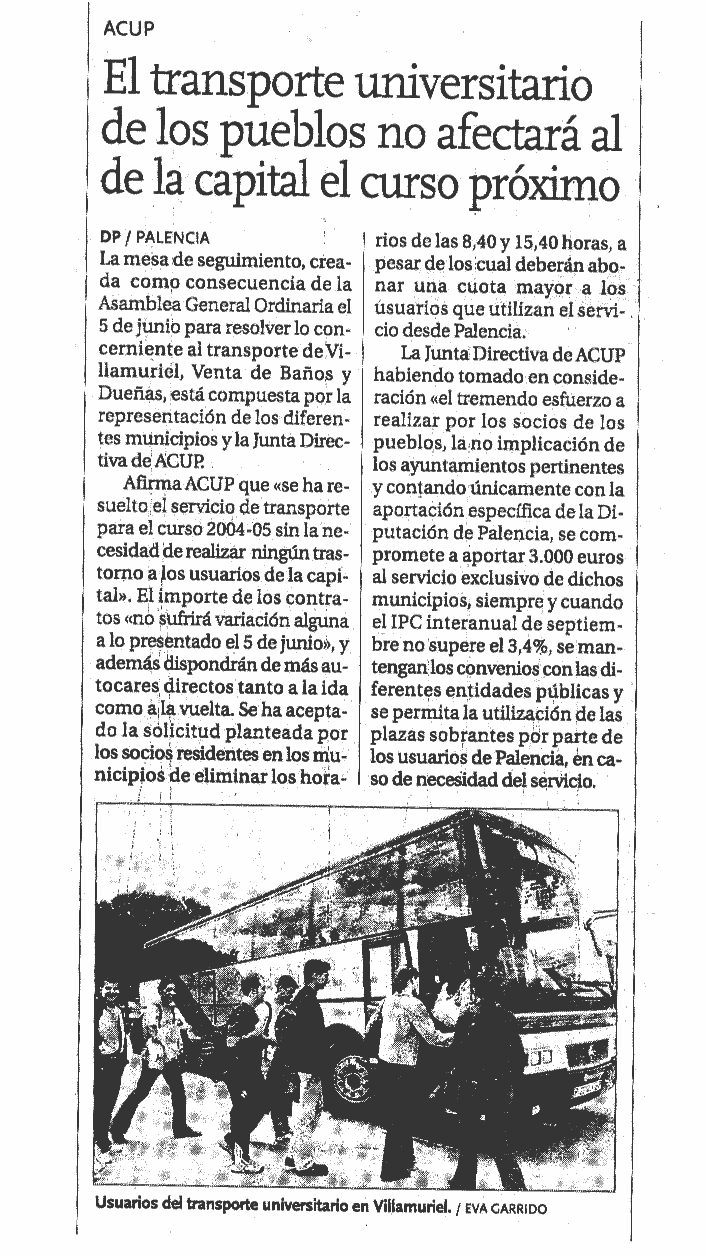 ACUP

El transporte universitario de los pueblos no afectará al de la capital el curso próximo

DP / PALENCIA

La mesa de seguimiento, creada como consecuencia de la Asamblea General Ordinaria el 5 de junio para resolver lo concerniente al transporte de Villamuriel, Venta de Baños y Dueñas, está compuesta por la representación de los diferentes municipios y la Junta Directiva de ACUP.

Afirma ACUP que «se ha resuelto el servicio de transporte para el curso 2004-05 sin la necesidad de realizar ningún trastorno a los usuarios de la capital». El importe de los contratos «no sufrirá variación alguna a lo presentado el 5 de junio», y además dispondrán de más autocares directos tanto a la ida como a la vuelta. Se ha aceptado la solicitud planteada por los socios residentes en los municipios de eliminar los horarios de las 8,40 y 15,40 horas, a pesar de los cual deberán abonar una cuota mayor a los usuarios que utilizan el servicio desde Palencia.

La Junta Directiva de ACUP habiendo tomado en consideración «el tremendo esfuerzo a realizar por los socios de los pueblos, la no implicación de los ayuntamientos pertinentes y contando únicamente con la aportación específica de la Diputación de Palencia, se compromete a aportar 3.000 euros al servicio exclusivo de dichos municipios, siempre y cuando el IPC interanual de septiembre no supere el 3,4%, se mantengan los convenios con las diferentes entidades públicas y se permita la utilización de las plazas sobrantes por parte de los usuarios de Palencia, en caso de necesidad del servicio.

Usuarios del transporte universitario en Villamuriel. / EVA GARRIDO